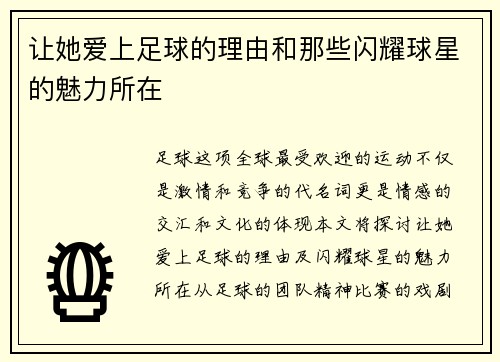 让她爱上足球的理由和那些闪耀球星的魅力所在

足球这项全球最受欢迎的运动不仅是激情和竞争的代名词更是情感的交汇和文化的体现本文将探讨让她爱上足球的理由及闪耀球星的魅力所在从足球的团队精神比赛的戏剧